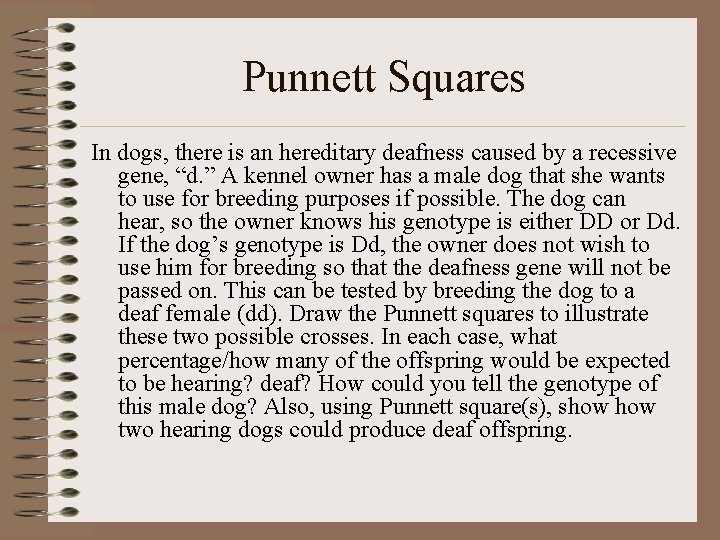 Punnett Squares

In dogs, there is an hereditary deafness caused by a recessive gene, “d.” A kennel owner has a male dog that she wants to use for breeding purposes if possible. The dog can hear, so the owner knows his genotype is either DD or Dd. If the dog’s genotype is Dd, the owner does not wish to use him for breeding so that the deafness gene will not be passed on. This can be tested by breeding the dog to a deaf female (dd). Draw the Punnett squares to illustrate these two possible crosses. In each case, what percentage/how many of the offspring would be expected to be hearing? deaf? How could you tell the genotype of this male dog? Also, using Punnett square(s), show how two hearing dogs could produce deaf offspring.